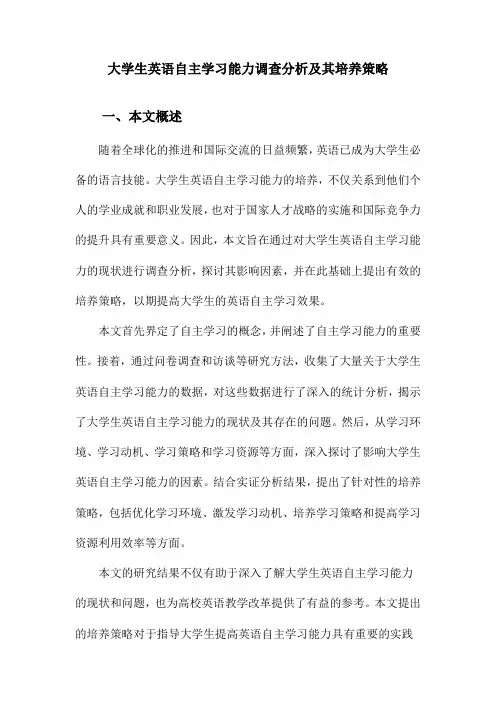 大学生英语自主学习能力调查分析及其培养策略

一、本文概述

随着全球化的推进和国际交流的日益频繁，英语已成为大学生必备的语言技能。大学生英语自主学习能力的培养，不仅关系到他们个人的学业成就和职业发展，也对于国家人才战略的实施和国际竞争力的提升具有重要意义。因此，本文旨在通过对大学生英语自主学习能力的现状进行调查分析，探讨其影响因素，并在此基础上提出有效的培养策略，以期提高大学生的英语自主学习效果。

本文首先界定了自主学习的概念，并阐述了自主学习能力的重要性。接着，通过问卷调查和访谈等研究方法，收集了大量关于大学生英语自主学习能力的数据，对这些数据进行了深入的统计分析，揭示了大学生英语自主学习能力的现状及其存在的问题。然后，从学习环境、学习动机、学习策略和学习资源等方面，深入探讨了影响大学生英语自主学习能力的因素。结合实证分析结果，提出了针对性的培养策略，包括优化学习环境、激发学习动机、培养学习策略和提高学习资源利用效率等方面。

本文的研究结果不仅有助于深入了解大学生英语自主学习能力的现状和问题，也为高校英语教学改革提供了有益的参考。本文提出的培养策略对于指导大学生提高英语自主学习能力具有重要的实践